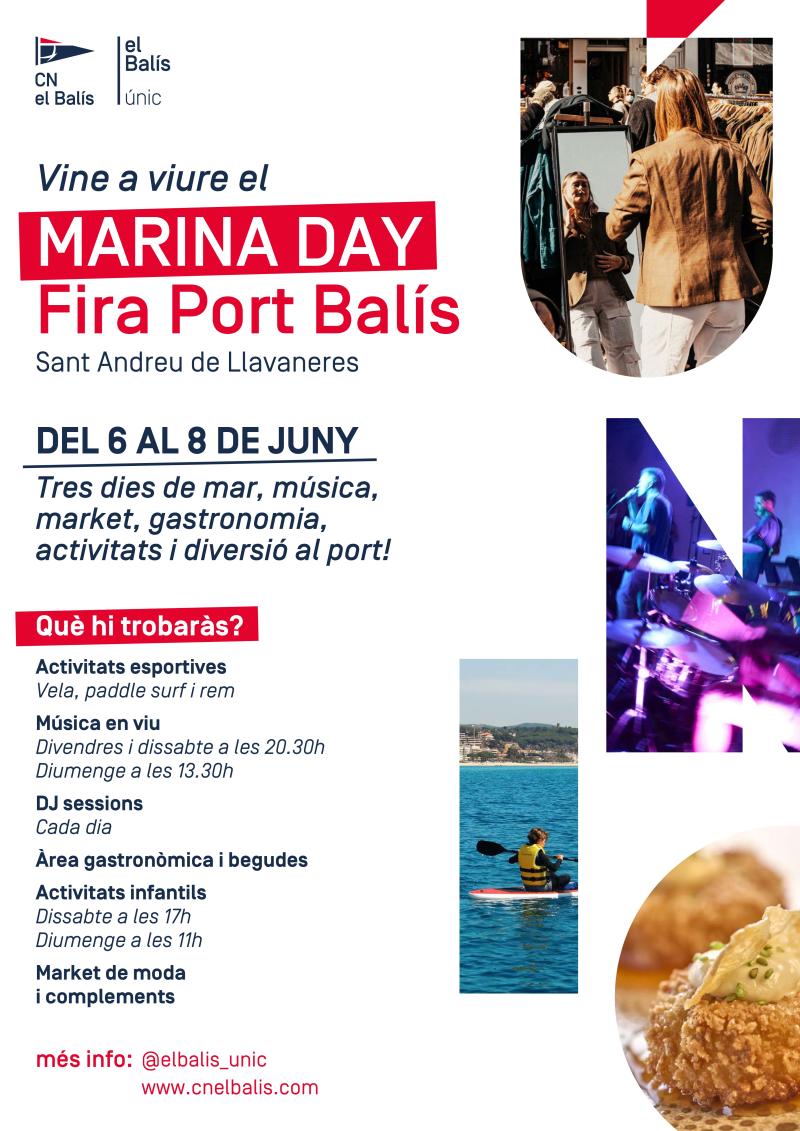 CN
el Balís

el
Balís
únic

Vine a viure el
MARINA DAY
Fira Port Balís
Sant Andreu de Llavaneres

DEL 6 AL 8 DE JUNY
Tres dies de mar, música, market, gastronomia, activitats i diversió al port!

Què hi trobaràs?

Activitats esportives
Vela, paddle surf i rem

Música en viu
Divendres i dissabte a les 20.30h
Diumenge a les 13.30h

DJ sessions
Cada dia

Àrea gastronòmica i begudes

Activitats infantils
Dissabte a les 17h
Diumenge a les 11h

Market de moda
i complements

més info: @elbalis_unic
www.cnelbalis.com